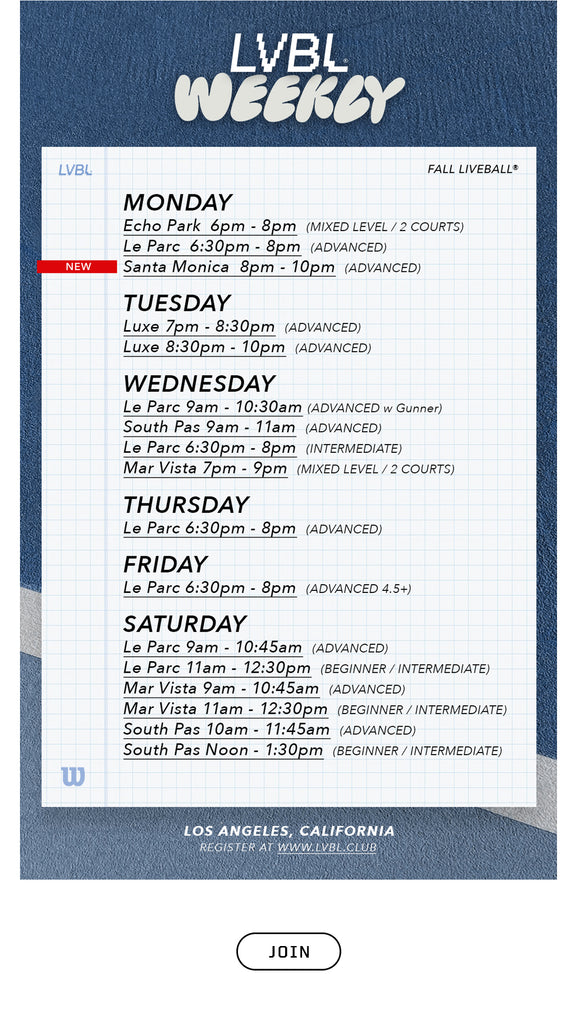 LVBL
WEEKLY

LVBL

FALL LIVEBALL®

MONDAY
Echo Park 6pm - 8pm (MIXED LEVEL / 2 COURTS)
Le Parc 6:30pm - 8pm (ADVANCED)
NEW Santa Monica 8pm - 10pm (ADVANCED)

TUESDAY
Luxe 7pm - 8:30pm (ADVANCED)
Luxe 8:30pm - 10pm (ADVANCED)

WEDNESDAY
Le Parc 9am - 10:30am (ADVANCED w Gunner)
South Pas 9am - 11am (ADVANCED)
Le Parc 6:30pm - 8pm (INTERMEDIATE)
Mar Vista 7pm - 9pm (MIXED LEVEL / 2 COURTS)

THURSDAY
Le Parc 6:30pm - 8pm (ADVANCED)

FRIDAY
Le Parc 6:30pm - 8pm (ADVANCED 4.5+)

SATURDAY
Le Parc 9am - 10:45am (ADVANCED)
Le Parc 11am - 12:30pm (BEGINNER / INTERMEDIATE)
Mar Vista 9am - 10:45am (ADVANCED)
Mar Vista 11am - 12:30pm (BEGINNER / INTERMEDIATE)
South Pas 10am - 11:45am (ADVANCED)
South Pas Noon - 1:30pm (BEGINNER / INTERMEDIATE)

W

LOS ANGELES, CALIFORNIA
REGISTER AT WWW.LVBL.CLUB

JOIN